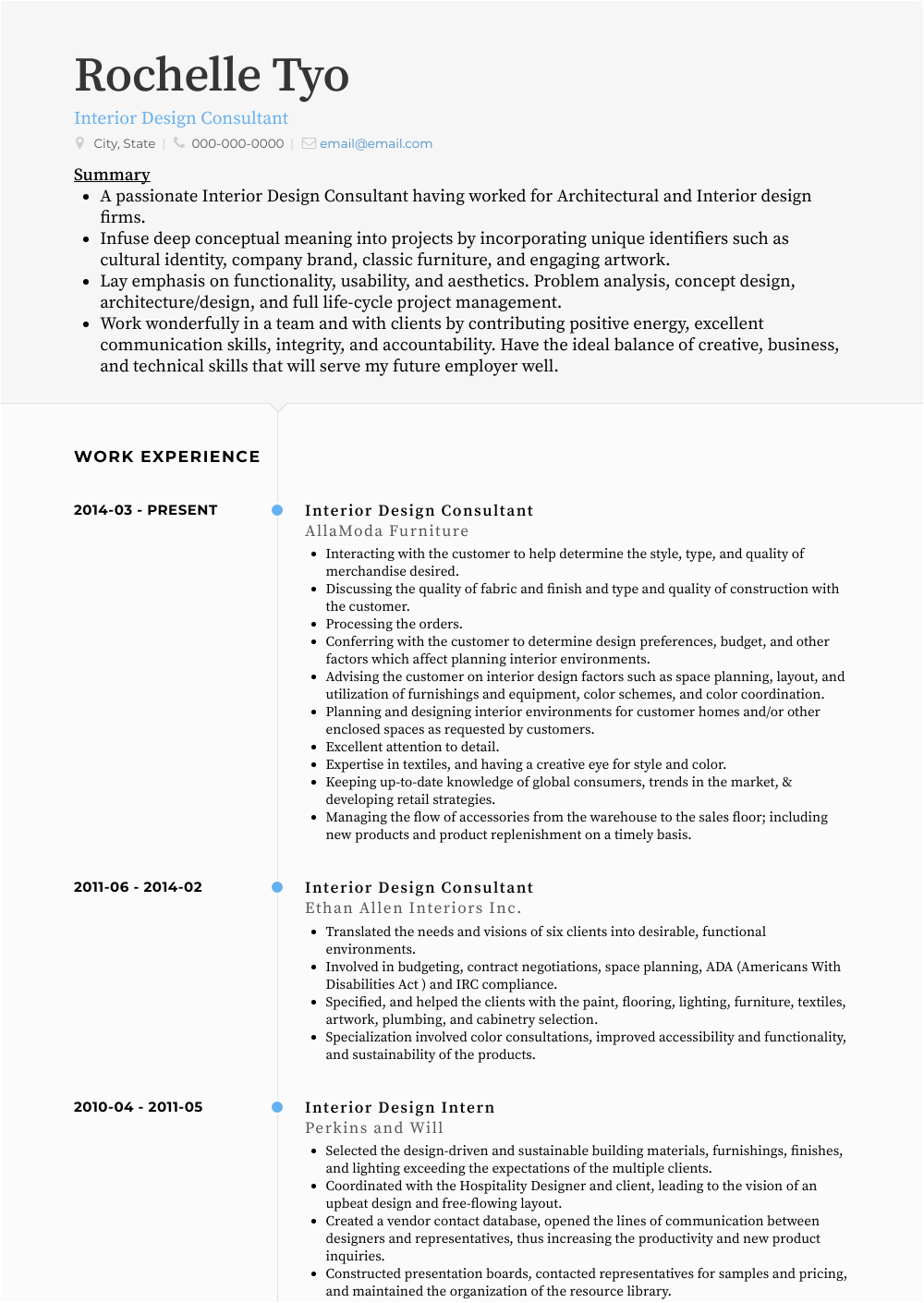 Rochelle Tyo

Interior Design Consultant

City, State | 000-000-0000 | email@email.com

Summary

- A passionate Interior Design Consultant having worked for Architectural and Interior design firms.
- Infuse deep conceptual meaning into projects by incorporating unique identifiers such as cultural identity, company brand, classic furniture, and engaging artwork.
- Lay emphasis on functionality, usability, and aesthetics. Problem analysis, concept design, architecture/design, and full life-cycle project management.
- Work wonderfully in a team and with clients by contributing positive energy, excellent communication skills, integrity, and accountability. Have the ideal balance of creative, business, and technical skills that will serve my future employer well.

WORK EXPERIENCE

2014-03 - PRESENT

Interior Design Consultant
AllaModa Furniture

- Interacting with the customer to help determine the style, type, and quality of merchandise desired.
- Discussing the quality of fabric and finish and type and quality of construction with the customer.
- Processing the orders.
- Conferring with the customer to determine design preferences, budget, and other factors which affect planning interior environments.
- Advising the customer on interior design factors such as space planning, layout, and utilization of furnishings and equipment, color schemes, and color coordination.
- Planning and designing interior environments for customer homes and/or other enclosed spaces as requested by customers.
- Excellent attention to detail.
- Expertise in textiles, and having a creative eye for style and color.
- Keeping up-to-date knowledge of global consumers, trends in the market, & developing retail strategies.
- Managing the flow of accessories from the warehouse to the sales floor; including new products and product replenishment on a timely basis.

2011-06 - 2014-02

Interior Design Consultant
Ethan Allen Interiors Inc.

- Translated the needs and visions of six clients into desirable, functional environments.
- Involved in budgeting, contract negotiations, space planning, ADA (Americans With Disabilities Act ) and IRC compliance.
- Specified, and helped the clients with the paint, flooring, lighting, furniture, textiles, artwork, plumbing, and cabinetry selection.
- Specialization involved color consultations, improved accessibility and functionality, and sustainability of the products.

2010-04 - 2011-05

Interior Design Intern
Perkins and Will

- Selected the design-driven and sustainable building materials, furnishings, finishes, and lighting exceeding the expectations of the multiple clients.
- Coordinated with the Hospitality Designer and client, leading to the vision of an upbeat design and free-flowing layout.
- Created a vendor contact database, opened the lines of communication between designers and representatives, thus increasing the productivity and new product inquiries.
- Constructed presentation boards, contacted representatives for samples and pricing, and maintained the organization of the resource library.